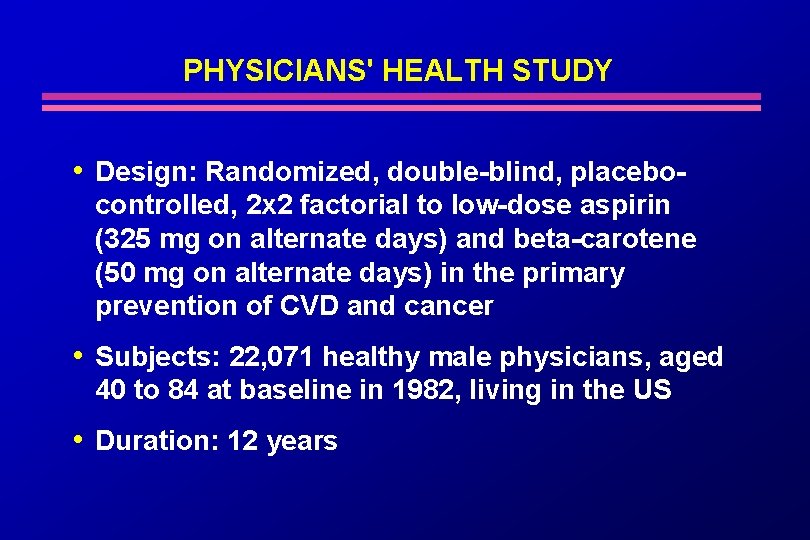 PHYSICIANS' HEALTH STUDY

• Design: Randomized, double-blind, placebo-controlled, 2x2 factorial to low-dose aspirin (325 mg on alternate days) and beta-carotene (50 mg on alternate days) in the primary prevention of CVD and cancer

• Subjects: 22,071 healthy male physicians, aged 40 to 84 at baseline in 1982, living in the US

• Duration: 12 years